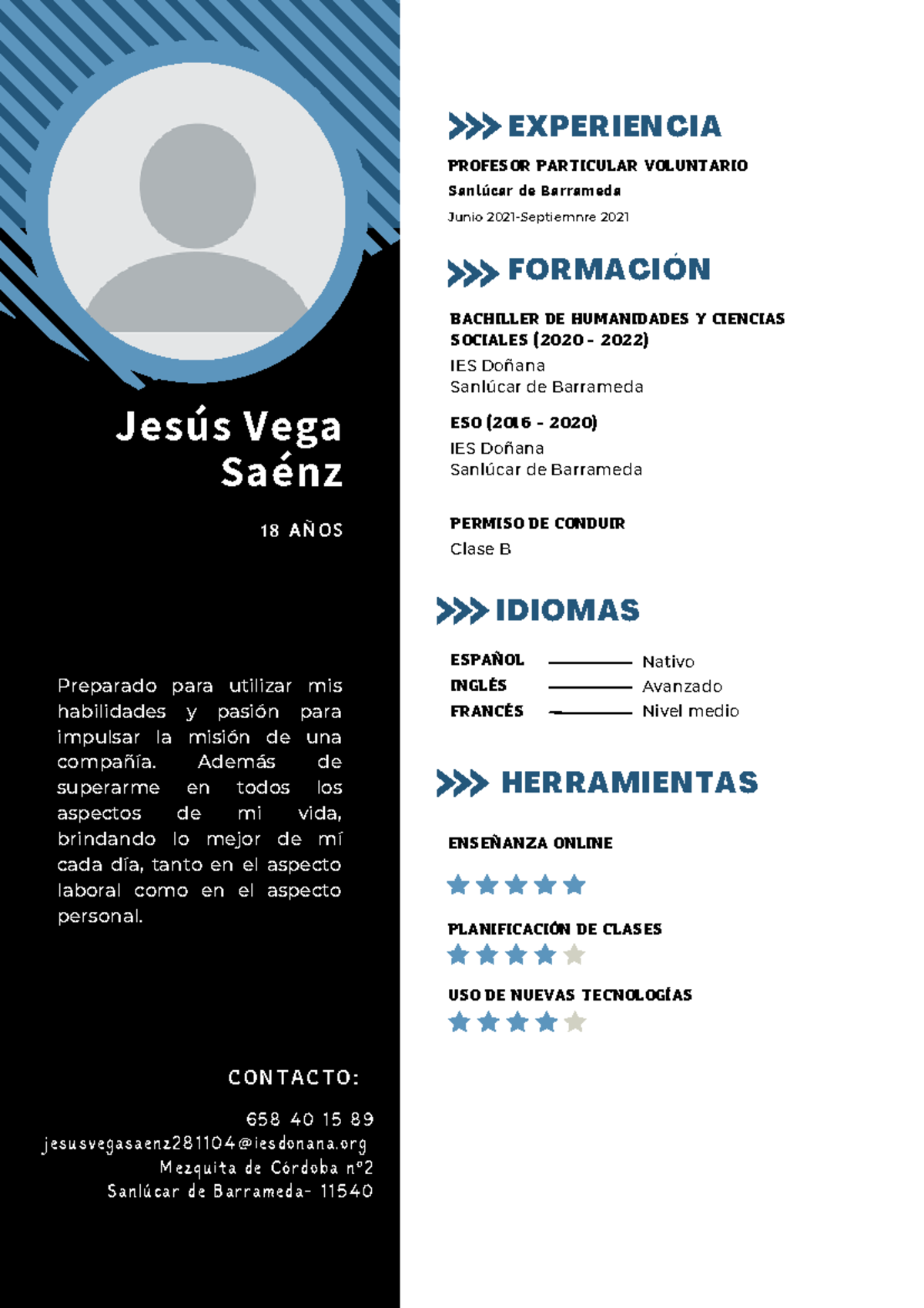 Jesús Vega Saénz

18 AÑOS

Preparado para utilizar mis habilidades y pasión para impulsar la misión de una compañía. Además de superarme en todos los aspectos de mi vida, brindando lo mejor de mí cada día, tanto en el aspecto laboral como en el aspecto personal.

CONTACTO:

658 40 15 89
jesusvegasaenz281104@iesdonana.org
Mezquita de Córdoba nº2
Sanlúcar de Barrameda- 11540

EXPERIENCIA

PROFESOR PARTICULAR VOLUNTARIO
Sanlúcar de Barrameda
Junio 2021-Septiemnre 2021

FORMACIÓN

BACHILLER DE HUMANIDADES Y CIENCIAS SOCIALES (2020 - 2022)
IES Doñana
Sanlúcar de Barrameda

ESO (2016 - 2020)
IES Doñana
Sanlúcar de Barrameda

PERMISO DE CONDUIR
Clase B

IDIOMAS

ESPAÑOL Nativo
INGLÉS Avanzado
FRANCÉS Nivel medio

HERRAMIENTAS

ENSEÑANZA ONLINE

PLANIFICACIÓN DE CLASES

USO DE NUEVAS TECNOLOGÍAS